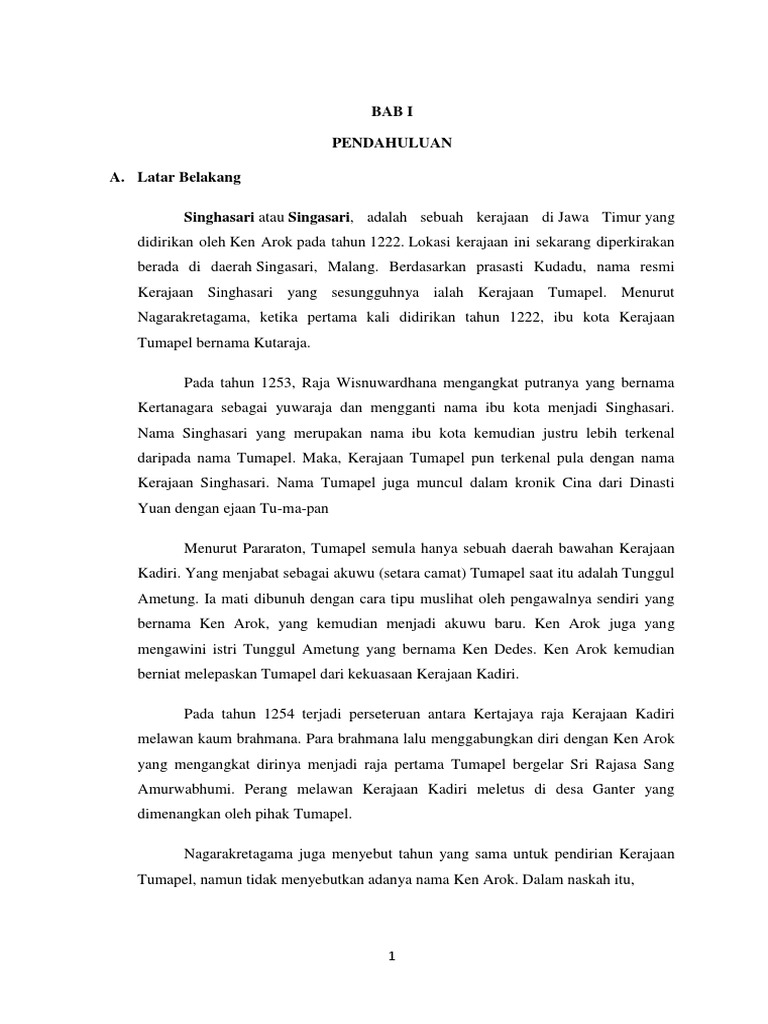 BAB I

PENDAHULUAN

A. Latar Belakang

Singhasari atau Singasari, adalah sebuah kerajaan di Jawa Timur yang didirikan oleh Ken Arok pada tahun 1222. Lokasi kerajaan ini sekarang diperkirakan berada di daerah Singasari, Malang. Berdasarkan prasasti Kudadu, nama resmi Kerajaan Singhasari yang sesungguhnya ialah Kerajaan Tumapel. Menurut Nagarakretagama, ketika pertama kali didirikan tahun 1222, ibu kota Kerajaan Tumapel bernama Kutaraja.

Pada tahun 1253, Raja Wisnuwardhana mengangkat putranya yang bernama Kertanagara sebagai yuwaraja dan mengganti nama ibu kota menjadi Singhasari. Nama Singhasari yang merupakan nama ibu kota kemudian justru lebih terkenal daripada nama Tumapel. Maka, Kerajaan Tumapel pun terkenal pula dengan nama Kerajaan Singhasari. Nama Tumapel juga muncul dalam kronik Cina dari Dinasti Yuan dengan ejaan Tu-ma-pan

Menurut Pararaton, Tumapel semula hanya sebuah daerah bawahan Kerajaan Kadiri. Yang menjabat sebagai akuwu (setara camat) Tumapel saat itu adalah Tunggul Ametung. Ia mati dibunuh dengan cara tipu muslihat oleh pengawalnya sendiri yang bernama Ken Arok, yang kemudian menjadi akuwu baru. Ken Arok juga yang mengawini istri Tunggul Ametung yang bernama Ken Dedes. Ken Arok kemudian berniat melepaskan Tumapel dari kekuasaan Kerajaan Kadiri.

Pada tahun 1254 terjadi perseteruan antara Kertajaya raja Kerajaan Kadiri melawan kaum brahmana. Para brahmana lalu menggabungkan diri dengan Ken Arok yang mengangkat dirinya menjadi raja pertama Tumapel bergelar Sri Rajasa Sang Amurwabhumi. Perang melawan Kerajaan Kadiri meletus di desa Ganter yang dimenangkan oleh pihak Tumapel.

Nagarakretagama juga menyebut tahun yang sama untuk pendirian Kerajaan Tumapel, namun tidak menyebutkan adanya nama Ken Arok. Dalam naskah itu,

1